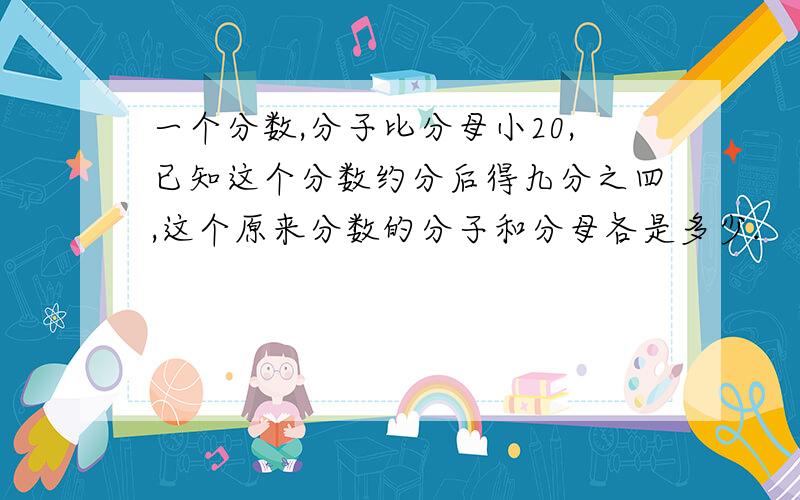 一个分数,分子比分母小20,已知这个分数约分后得九分之四,这个原来分数的分子和分母各是多少.